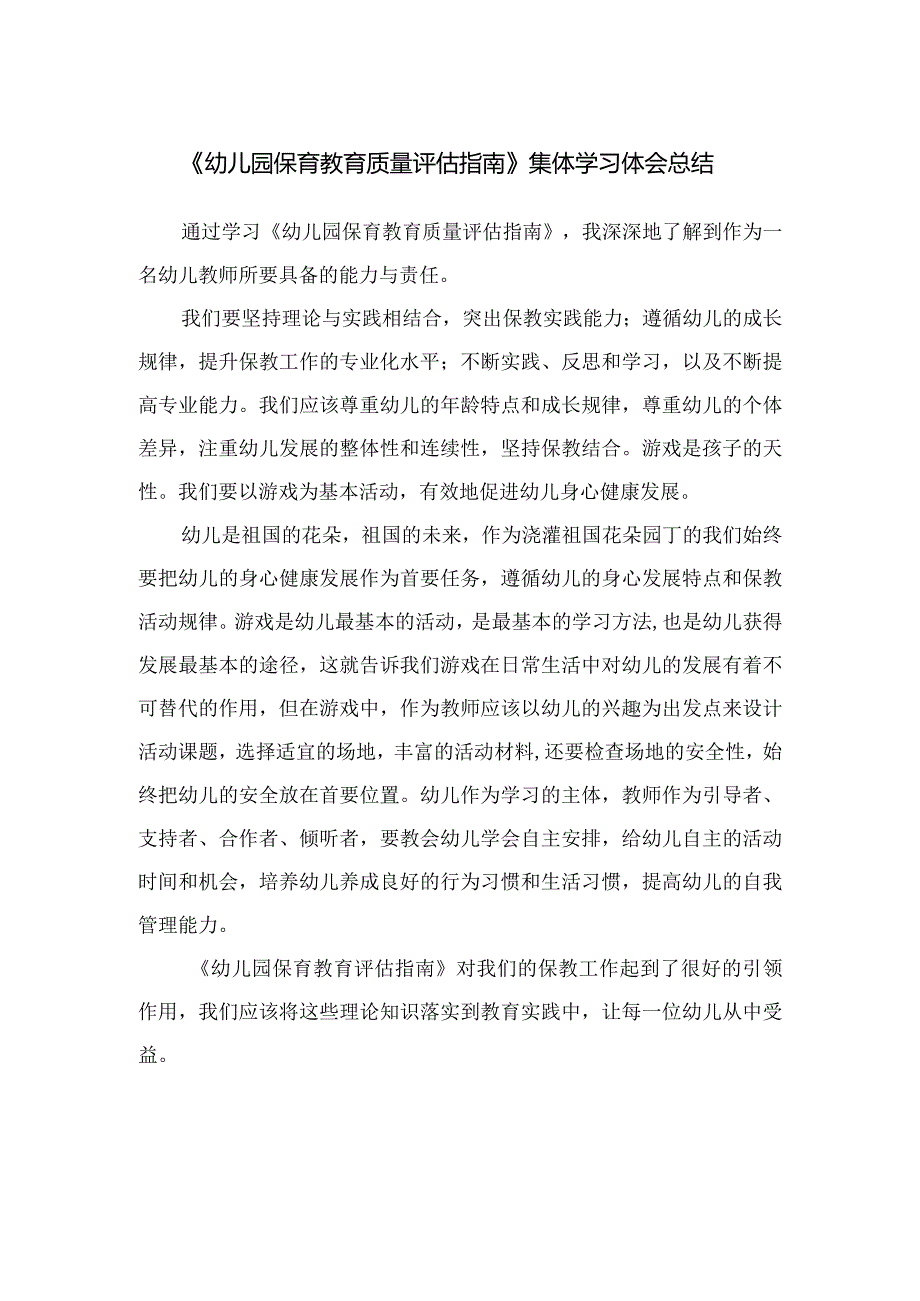 《幼儿园保育教育质量评估指南》集体学习体会总结

通过学习《幼儿园保育教育质量评估指南》，我深深地了解到作为一名幼儿教师所要具备的能力与责任。

我们要坚持理论与实践相结合，突出保教实践能力；遵循幼儿的成长规律，提升保教工作的专业化水平；不断实践、反思和学习，以及不断提高专业能力。我们应该尊重幼儿的年龄特点和成长规律，尊重幼儿的个体差异，注重幼儿发展的整体性和连续性，坚持保教结合。游戏是孩子的天性。我们要以游戏为基本活动，有效地促进幼儿身心健康发展。

幼儿是祖国的花朵，祖国的未来，作为浇灌祖国花朵园丁的我们始终要把幼儿的身心健康发展作为首要任务，遵循幼儿的身心发展特点和保教活动规律。游戏是幼儿最基本的活动，是最基本的学习方法，也是幼儿获得发展最基本的途径，这就告诉我们游戏在日常生活中对幼儿的发展有着不可替代的作用，但在游戏中，作为教师应该以幼儿的兴趣为出发点来设计活动课题，选择适宜的场地，丰富的活动材料，还要检查场地的安全性，始终把幼儿的安全放在首要位置。幼儿作为学习的主体，教师作为引导者、支持者、合作者、倾听者，要教会幼儿学会自主安排，给幼儿自主的活动时间和机会，培养幼儿养成良好的行为习惯和生活习惯，提高幼儿的自我管理能力。

《幼儿园保育教育评估指南》对我们的保教工作起到了很好的引领作用，我们应该将这些理论知识落实到教育实践中，让每一位幼儿从中受益。